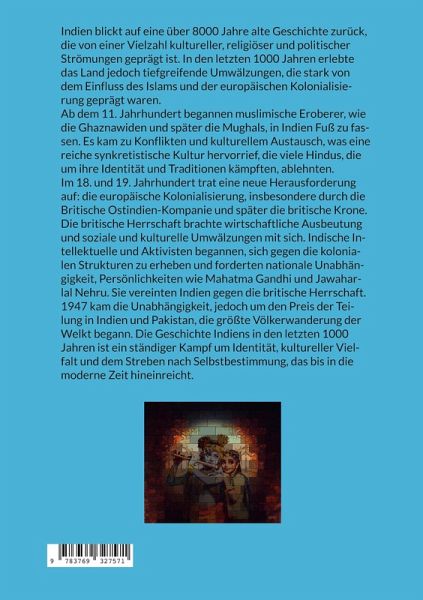 Indien blickt auf eine über 8000 Jahre alte Geschichte zurück, die von einer Vielzahl kultureller, religiöser und politischer Strömungen geprägt ist. In den letzten 1000 Jahren erlebte das Land jedoch tiefgreifende Umwälzungen, die stark von dem Einfluss des Islams und der europäischen Kolonialisierung geprägt waren.

Ab dem 11. Jahrhundert begannen muslimische Eroberer, wie die Ghaznawiden und später die Mughals, in Indien Fuß zu fassen. Es kam zu Konflikten und kulturellem Austausch, was eine reiche synkretistische Kultur hervorrief, die viele Hindus, die um ihre Identität und Traditionen kämpften, ablehnten.

Im 18. und 19. Jahrhundert trat eine neue Herausforderung auf: die europäische Kolonialisierung, insbesondere durch die Britische Ostindien-Kompanie und später die britische Krone. Die britische Herrschaft brachte wirtschaftliche Ausbeutung und soziale und kulturelle Umwälzungen mit sich. Indische Intellektuelle und Aktivisten begannen, sich gegen die kolonialen Strukturen zu erheben und forderten nationale Unabhängigkeit, Persönlichkeiten wie Mahatma Gandhi und Jawaharlal Nehru. Sie vereinten Indien gegen die britische Herrschaft. 1947 kam die Unabhängigkeit, jedoch um den Preis der Teilung in Indien und Pakistan, die größte Völkerwanderung der Welkt begann. Die Geschichte Indiens in den letzten 1000 Jahren ist ein ständiger Kampf um Identität, kultureller Vielfalt und dem Streben nach Selbstbestimmung, das bis in die moderne Zeit hineinreicht.

9 783769 327571